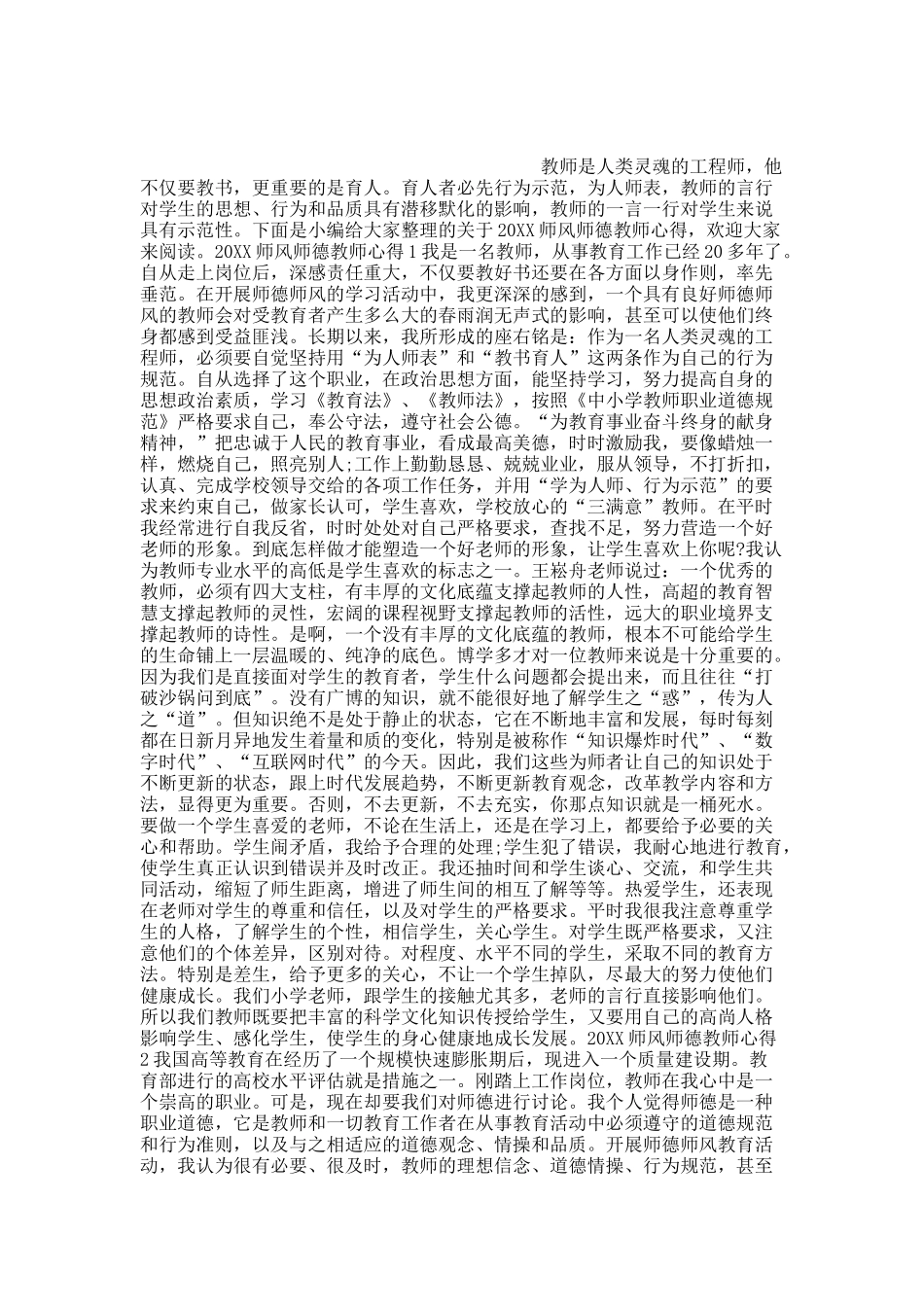 教师是人类灵魂的工程师，他不仅要教书，更重要的是育人。育人者必先行为示范，为人师表，教师的言行对学生的思想、行为和品质具有潜移默化的影响，教师的一言一行对学生来说具有示范性。下面是小编给大家整理的关于20XX师风师德教师心得，欢迎大家来阅读。20XX师风师德教师心得1我是一名教师，从事教育工作已经20多年了。自从走上岗位后，深感责任重大，不仅要教好书还要在各方面以身作则，率先垂范。在开展师德师风的学习活动中，我更深深的感到，一个具有良好师德师风的教师会对受教育者产生多么大的春雨润无声式的影响，甚至可以使他们终身都感到受益匪浅。长期以来，我所形成的座右铭是：作为一名人类灵魂的工程师，必须要自觉坚持用“为人师表”和“教书育人”这两条作为自己的行为规范。自从选择了这个职业，在政治思想方面，能坚持学习，努力提高自身的思想政治素质，学习《教育法》、《教师法》，按照《中小学教师职业道德规范》严格要求自己，奉公守法，遵守社会公德。“为教育事业奋斗终身的献身精神，”把忠诚于人民的教育事业，看成最高美德，时时激励我，要像蜡烛一样，燃烧自己，照亮别人;工作上勤勤恳恳、兢兢业业，服从领导，不打折扣，认真、完成学校领导交给的各项工作任务，并用“学为人师、行为示范”的要求来约束自己，做家长认可，学生喜欢，学校放心的“三满意”教师。在平时我经常进行自我反省，时时处处对自己严格要求，查找不足，努力营造一个好老师的形象。到底怎样做才能塑造一个好老师的形象，让学生喜欢上你呢?我认为教师专业水平的高低是学生喜欢的标志之一。王崧舟老师说过：一个优秀的教师，必须有四大支柱，有丰厚的文化底蕴支撑起教师的人性，高超的教育智慧支撑起教师的灵性，宏阔的课程视野支撑起教师的活性，远大的职业境界支撑起教师的诗性。是啊，一个没有丰厚的文化底蕴的教师，根本不可能给学生的生命铺上一层温暖的、纯净的底色。博学多才对一位教师来说是十分重要的。因为我们是直接面对学生的教育者，学生什么问题都会提出来，而且往往“打破沙锅问到底”。没有广博的知识，就不能很好地了解学生之“惑”，传为人之“道”。但知识绝不是处于静止的状态，它在不断地丰富和发展，每时每刻都在日新月异地发生着量和质的变化，特别是被称作“知识爆炸时代”、“数字时代”、“互联网时代”的今天。因此，我们这些为师者让自己的知识处于不断更新的状态，跟上时代发展趋势，不断更新教育观念，改革教学内容和方法，显得更为重要。否则，不去更新，不去充实，你那点知识就是一桶死水。要做一个学生喜爱的老师，不论在生活上，还是在学习上，都要给予必要的关心和帮助。学生闹矛盾，我给予合理的处理;学生犯了错误，我耐心地进行教育，使学生真正认识到错误并及时改正。我还抽时间和学生谈心、交流，和学生共同活动，缩短了师生距离，增进了师生间的相互了解等等。热爱学生，还表现在老师对学生的尊重和信任，以及对学生的严格要求。平时我很我注意尊重学生的人格，了解学生的个性，相信学生，关心学生。对学生既严格要求，又注意他们的个体差异，区别对待。对程度、水平不同的学生，采取不同的教育方法。特别是差生，给予更多的关心，不让一个学生掉队，尽最大的努力使他们健康成长。我们小学老师，跟学生的接触尤其多，老师的言行直接影响他们。所以我们教师既要把丰富的科学文化知识传授给学生，又要用自己的高尚人格影响学生、感化学生，使学生的身心健康地成长发展。20XX师风师德教师心得2我国高等教育在经历了一个规模快速膨胀期后，现进入一个质量建设期。教育部进行的高校水平评估就是措施之一。刚踏上工作岗位，教师在我心中是一个崇高的职业。可是，现在却要我们对师德进行讨论。我个人觉得师德是一种职业道德，它是教师和一切教育工作者在从事教育活动中必须遵守的道德规范和行为准则，以及与之相适应的道德观念、情操和品质。开展师德师风教育活动，我认为很有必要、很及时，教师的理想信念、道德情操、行为规范，甚至